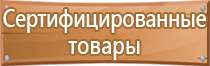 Сертифицированные товары